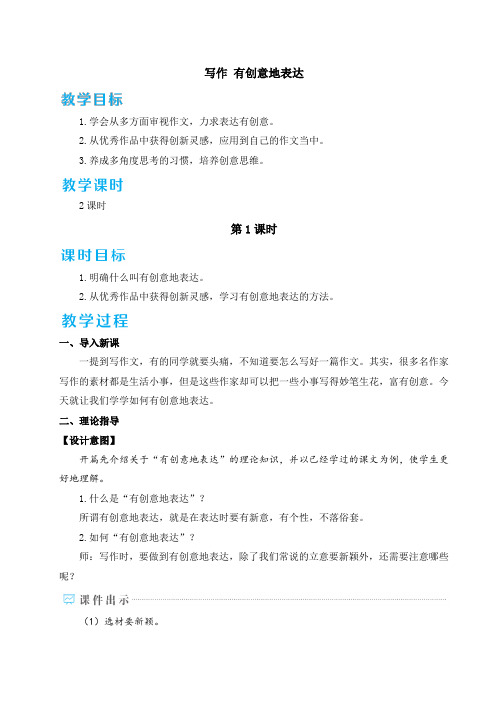 写作 有创意地表达

教学目标

1.学会从多方面审视作文，力求表达有创意。

2.从优秀作品中获得创新灵感，应用到自己的作文当中。

3.养成多角度思考的习惯，培养创意思维。

教学课时

2 课时

第 1 课时

课时目标

1.明确什么叫有创意地表达。

2.从优秀作品中获得创新灵感，学习有创意地表达的方法。

教学过程

一、导入新课

一提到写作文，有的同学就要头痛，不知道要怎么写好一篇作文。其实，很多名作家写作的素材都是生活小事，但是这些作家却可以把一些小事写得妙笔生花，富有创意。今天就让我们学学如何有创意地表达。

二、理论指导

【设计意图】

开篇先介绍关于“有创意地表达”的理论知识，并以已经学过的课文为例，使学生更好地理解。

1.什么是“有创意地表达”？

所谓有创意地表达，就是在表达时要有新意，有个性，不落俗套。

2.如何“有创意地表达”？

师：写作时，要做到有创意地表达，除了我们常说的立意要新颖外，还需要注意哪些呢？

课件出示

（1）选材要新颖。